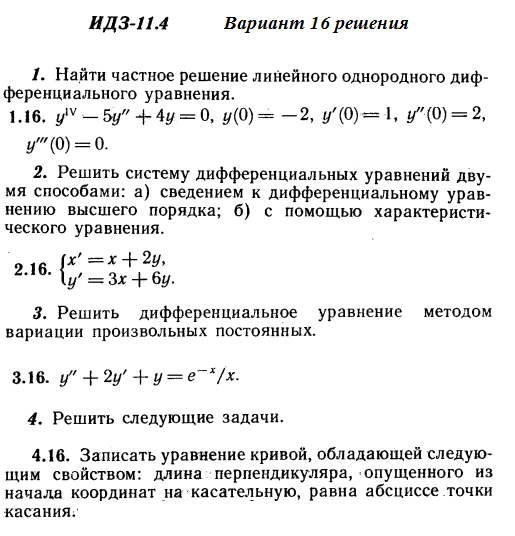 ИДЗ-11.4 Вариант 16 решения

1. Найти частное решение линейного однородного дифференциального уравнения.

1.16. $y^{IV} - 5y'' + 4y = 0$, $y(0) = -2$, $y'(0) = 1$, $y''(0) = 2$, $y'''(0) = 0$.

2. Решить систему дифференциальных уравнений двумя способами: а) сведением к дифференциальному уравнению высшего порядка; б) с помощью характеристического уравнения.

2.16. $\begin{cases} x' = x + 2y, \\ y' = 3x + 6y. \end{cases}$

3. Решить дифференциальное уравнение методом вариации произвольных постоянных.

3.16. $y'' + 2y' + y = e^{-x}/x$.

4. Решить следующие задачи.

4.16. Записать уравнение кривой, обладающей следующим свойством: длина перпендикуляра, опущенного из начала координат на касательную, равна абсциссе точки касания.